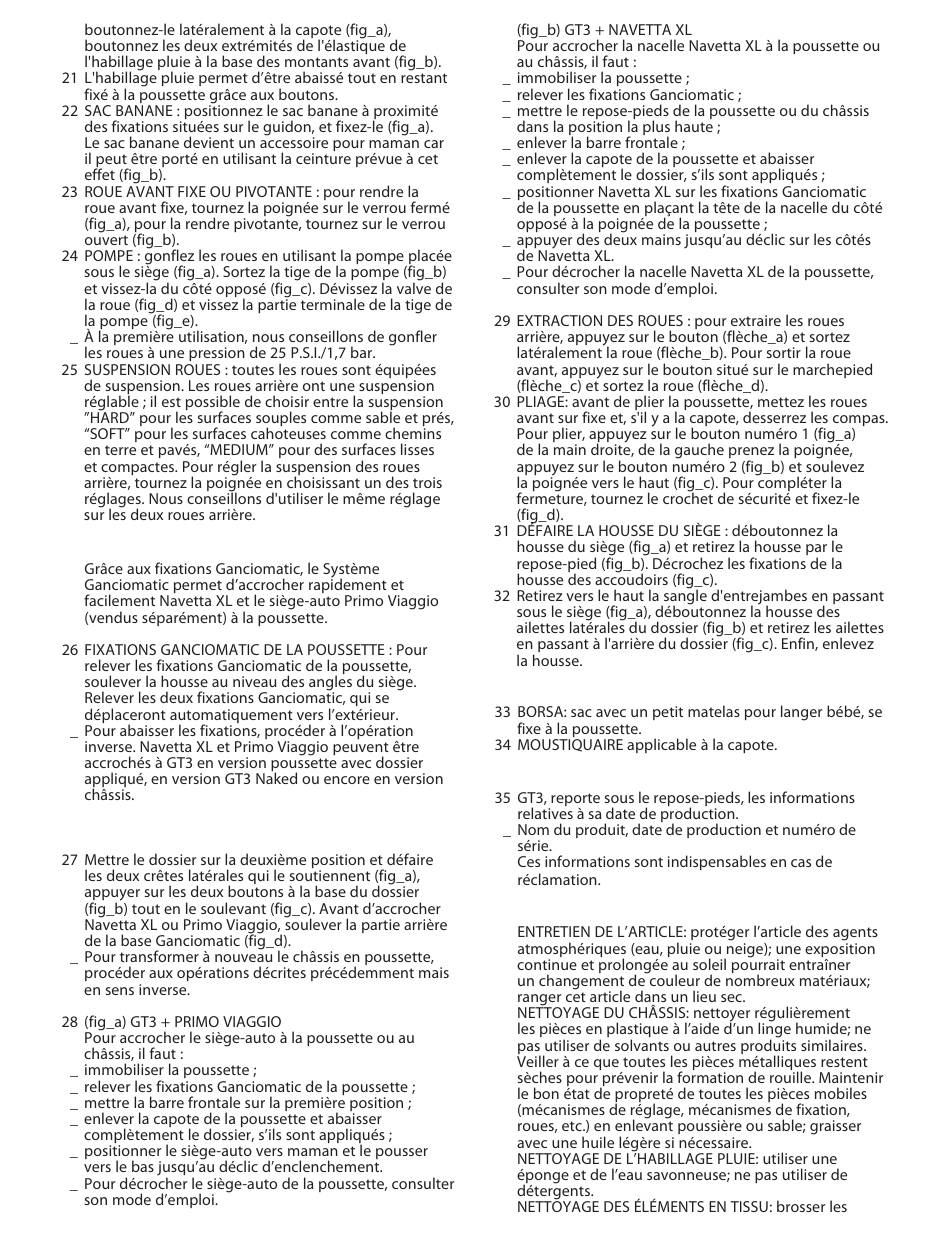 boutonnez-le latéralement à la capote (fig_a), boutonnez les deux extrémités de l'élastique de l'habillage pluie à la base des montants avant (fig_b).
21 L'habillage pluie permet d'être abaissé tout en restant fixé à la poussette grâce aux boutons.
22 SAC BANANE : positionnez le sac banane à proximité des fixations situées sur le guidon, et fixez-le (fig_a). Le sac banane devient un accessoire pour maman car il peut être porté en utilisant la ceinture prévue à cet effet (fig_b).
23 ROUE AVANT FIXE OU PIVOTANTE : pour rendre la roue avant fixe, tournez la poignée sur le verrou fermé (fig_a), pour la rendre pivotante, tournez sur le verrou ouvert (fig_b).
24 POMPE : gonflez les roues en utilisant la pompe placée sous le siège (fig_a). Sortez la tige de la pompe (fig_b) et vissez-la du côté opposé (fig_c). Dévissez la valve de la roue (fig_d) et vissez la partie terminale de la tige de la pompe (fig_e).
_ À la première utilisation, nous conseillons de gonfler les roues à une pression de 25 P.S.I./1,7 bar.
25 SUSPENSION ROUES : toutes les roues sont équipées de suspension. Les roues arrière ont une suspension réglable ; il est possible de choisir entre la suspension "HARD" pour les surfaces souples comme sable et prés, "SOFT" pour les surfaces cahoteuses comme chemins en terre et pavés, "MEDIUM" pour des surfaces lisses et compactes. Pour régler la suspension des roues arrière, tournez la poignée en choisissant un des trois réglages. Nous conseillons d'utiliser le même réglage sur les deux roues arrière.

Grâce aux fixations Ganciomatic, le Système Ganciomatic permet d'accrocher rapidement et facilement Navetta XL et le siège-auto Primo Viaggio (vendus séparément) à la poussette.

26 FIXATIONS GANCIOMATIC DE LA POUSSETTE : Pour relever les fixations Ganciomatic de la poussette, soulever la housse au niveau des angles du siège. Relever les deux fixations Ganciomatic, qui se déplaceront automatiquement vers l'extérieur.
_ Pour abaisser les fixations, procéder à l'opération inverse. Navetta XL et Primo Viaggio peuvent être accrochés à GT3 en version poussette avec dossier appliqué, en version GT3 Naked ou encore en version châssis.

27 Mettre le dossier sur la deuxième position et défaire les deux crêtes latérales qui le soutiennent (fig_a), appuyer sur les deux boutons à la base du dossier (fig_b) tout en le soulevant (fig_c). Avant d'accrocher Navetta XL ou Primo Viaggio, soulever la partie arrière de la base Ganciomatic (fig_d).
_ Pour transformer à nouveau le châssis en poussette, procéder aux opérations décrites précédemment mais en sens inverse.

28 (fig_a) GT3 + PRIMO VIAGGIO
Pour accrocher le siège-auto à la poussette ou au châssis, il faut :
_ immobiliser la poussette ;
_ relever les fixations Ganciomatic de la poussette ;
_ mettre la barre frontale sur la première position ;
_ enlever la capote de la poussette et abaisser complètement le dossier, s'ils sont appliqués ;
_ positionner le siège-auto vers maman et le pousser vers le bas jusqu'au déclic d'enclenchement.
_ Pour décrocher le siège-auto de la poussette, consulter son mode d'emploi.

(fig_b) GT3 + NAVETTA XL
Pour accrocher la nacelle Navetta XL à la poussette ou au châssis, il faut :
_ immobiliser la poussette ;
_ relever les fixations Ganciomatic ;
_ mettre le repose-pieds de la poussette ou du châssis dans la position la plus haute ;
_ enlever la barre frontale ;
_ enlever la capote de la poussette et abaisser complètement le dossier, s'ils sont appliqués ;
_ positionner Navetta XL sur les fixations Ganciomatic de la poussette en plaçant la tête de la nacelle du côté opposé à la poignée de la poussette ;
_ appuyer des deux mains jusqu'au déclic sur les côtés de Navetta XL.
_ Pour décrocher la nacelle Navetta XL de la poussette, consulter son mode d'emploi.

29 EXTRACTION DES ROUES : pour extraire les roues arrière, appuyez sur le bouton (flèche_a) et sortez latéralement la roue (flèche_b). Pour sortir la roue avant, appuyez sur le bouton situé sur le marchepied (flèche_c) et sortez la roue (flèche_d).
30 PLIAGE: avant de plier la poussette, mettez les roues avant sur fixe et, s'il y a la capote, desserrez les compas. Pour plier, appuyez sur le bouton numéro 1 (fig_a) de la main droite, de la gauche prenez la poignée, appuyez sur le bouton numéro 2 (fig_b) et soulevez la poignée vers le haut (fig_c). Pour compléter la fermeture, tournez le crochet de sécurité et fixez-le (fig_d).
31 DÉFAIRE LA HOUSSE DU SIÈGE : déboutonnez la housse du siège (fig_a) et retirez la housse par le repose-pied (fig_b). Décrochez les fixations de la housse des accoudoirs (fig_c).
32 Retirez vers le haut la sangle d'entrejambes en passant sous le siège (fig_a), déboutonnez la housse des ailettes latérales du dossier (fig_b) et retirez les ailettes en passant à l'arrière du dossier (fig_c). Enfin, enlevez la housse.

33 BORSA: sac avec un petit matelas pour langer bébé, se fixe à la poussette.
34 MOUSTIQUAIRE applicable à la capote.

35 GT3, reporte sous le repose-pieds, les informations relatives à sa date de production.
_ Nom du produit, date de production et numéro de série.
Ces informations sont indispensables en cas de réclamation.

ENTRETIEN DE L'ARTICLE: protéger l'article des agents atmosphériques (eau, pluie ou neige); une exposition continue et prolongée au soleil pourrait entraîner un changement de couleur de nombreux matériaux; ranger cet article dans un lieu sec.
NETTOYAGE DU CHÂSSIS: nettoyer régulièrement les pièces en plastique à l'aide d'un linge humide; ne pas utiliser de solvants ou autres produits similaires. Veiller à ce que toutes les pièces métalliques restent sèches pour prévenir la formation de rouille. Maintenir le bon état de propreté de toutes les pièces mobiles (mécanismes de réglage, mécanismes de fixation, roues, etc.) en enlevant poussière ou sable; graisser avec une huile légère si nécessaire.
NETTOYAGE DE L'HABILLAGE PLUIE: utiliser une éponge et de l'eau savonneuse; ne pas utiliser de détergents.
NETTOYAGE DES ÉLÉMENTS EN TISSU: brosser les